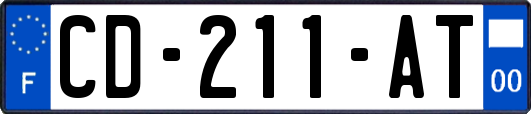 F
CD-211-AT
00